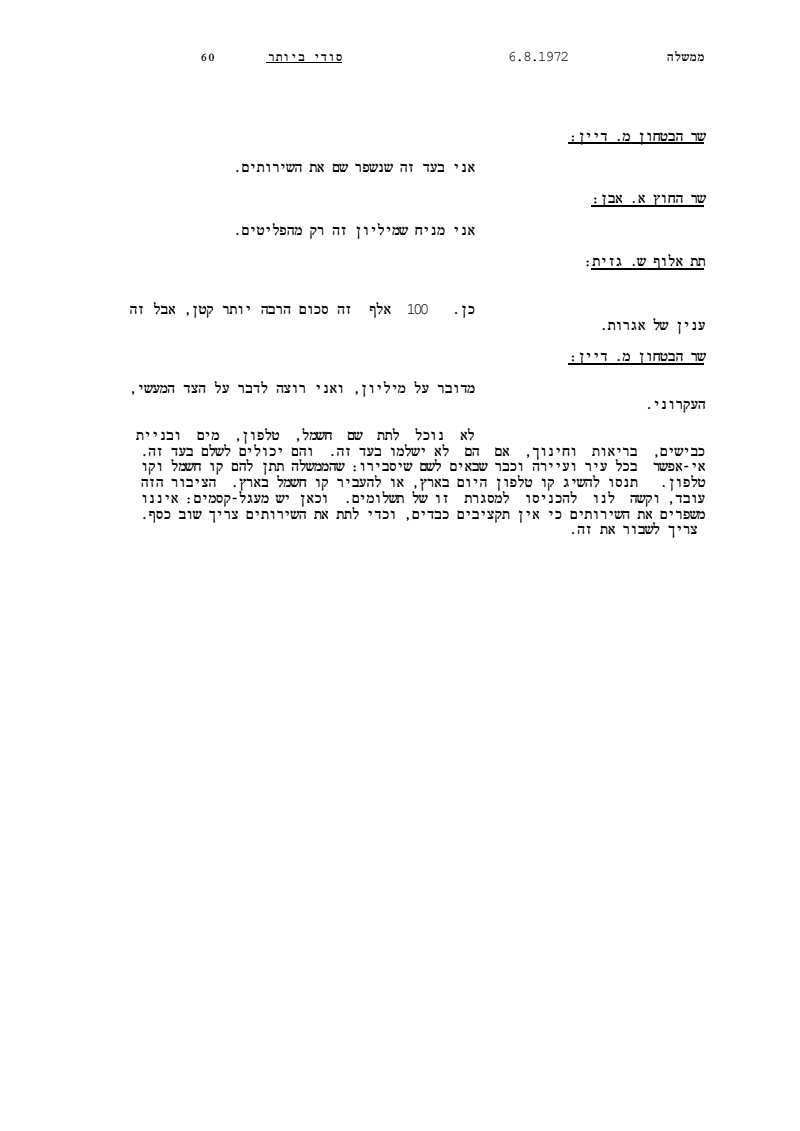 ממשלה 6.8.1972 סודי ביותר 60

שר הבטחון מ. דיין:

אני בעד זה שנשפר שם את השירותים.

שר החוץ א. אבן:

אני מניח שמיליון זה רק מהפליטים.

תת אלוף ש. גזית:

כן. 100 אלף זה סכום הרבה יותר קטן, אבל זה ענין של אגרות.

שר הבטחון מ. דיין:

מדובר על מיליון, ואני רוצה לדבר על הצד המעשי, העקרוני.

לא נוכל לתת שם חשמל, טלפון, מים ובניית כבישים, בריאות וחינוך, אם הם לא ישלמו בעד זה. והם יכולים לשלם בעד זה. אי-אפשר בכל עיר ועיירה וכבר שבאים לשם שיסבירו: שהממשלה תתן להם קו חשמל וקו טלפון. תנסו להשיג קו טלפון היום בארץ, או להעביר קו חשמל בארץ. הציבור הזה עובד, וקשה לנו להכניסו למסגרת זו של תשלומים. וכאן יש מעגל-קסמים: איננו משפרים את השירותים כי אין תקציבים כבדים, וכדי לתת את השירותים צריך שוב כסף. צריך לשבור את זה.